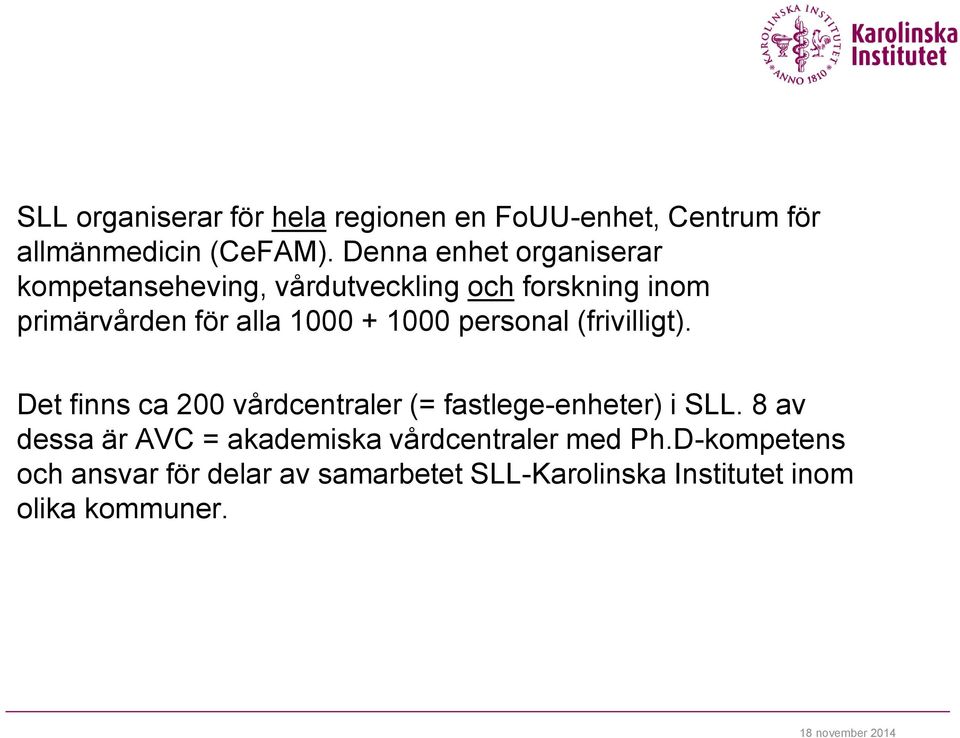 KAROLINSKA INSTITUTET ANNO 1810
Karolinska Institutet

SLL organiserar för hela regionen en FoUU-enhet, Centrum för allmänmedicin (CeFAM). Denna enhet organiserar kompetanseheving, vårdutveckling och forskning inom primärvården för alla 1000 + 1000 personal (frivilligt).

Det finns ca 200 vårdcentraler (= fastlege-enheter) i SLL. 8 av dessa är AVC = akademiska vårdcentraler med Ph.D-kompetens och ansvar för delar av samarbetet SLL-Karolinska Institutet inom olika kommuner.

18 november 2014